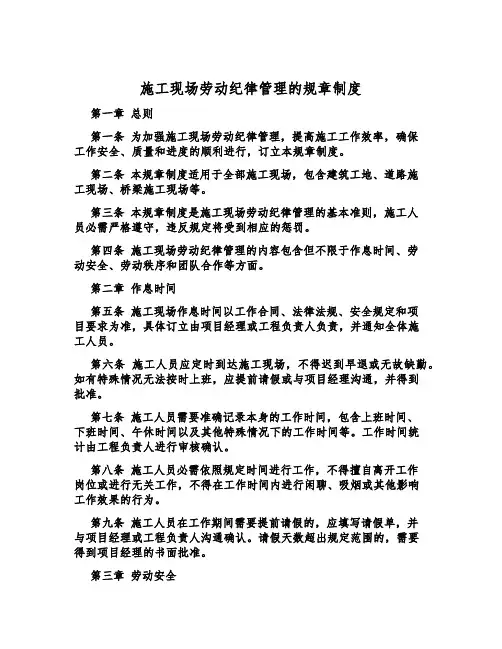 施工现场劳动纪律管理的规章制度

第一章 总则

第一条 为加强施工现场劳动纪律管理，提高施工工作效率，确保工作安全、质量和进度的顺利进行，订立本规章制度。

第二条 本规章制度适用于全部施工现场，包含建筑工地、道路施工现场、桥梁施工现场等。

第三条 本规章制度是施工现场劳动纪律管理的基本准则，施工人员必需严格遵守，违反规定将受到相应的惩罚。

第四条 施工现场劳动纪律管理的内容包含但不限于作息时间、劳动安全、劳动秩序和团队合作等方面。

第二章 作息时间

第五条 施工现场作息时间以工作合同、法律法规、安全规定和项目要求为准，具体订立由项目经理或工程负责人负责，并通知全体施工人员。

第六条 施工人员应定时到达施工现场，不得迟到早退或无故缺勤。如有特殊情况无法按时上班，应提前请假或与项目经理沟通，并得到批准。

第七条 施工人员需要准确记录本身的工作时间，包含上班时间、下班时间、午休时间以及其他特殊情况下的工作时间等。工作时间统计由工程负责人进行审核确认。

第八条 施工人员必需依照规定时间进行工作，不得擅自离开工作岗位或进行无关工作，不得在工作时间内进行闲聊、吸烟或其他影响工作效果的行为。

第九条 施工人员在工作期间需要提前请假的，应填写请假单，并与项目经理或工程负责人沟通确认。请假天数超出规定范围的，需要得到项目经理的书面批准。

第三章 劳动安全